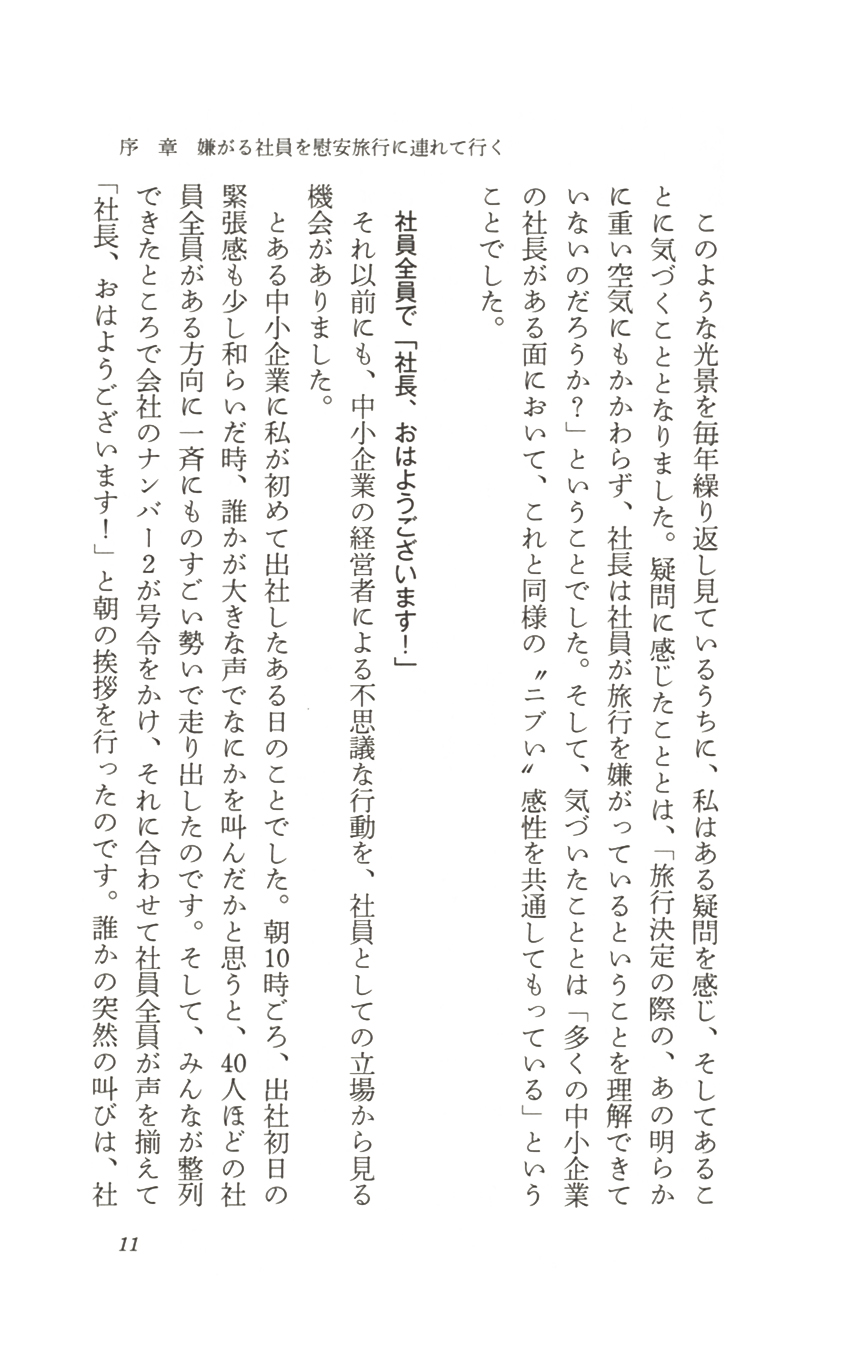 序　章　嫌がる社員を慰安旅行に連れて行く

このような光景を毎年繰り返し見ているうちに、私はある疑問を感じ、そしてあることに気づくこととなりました。疑問に感じたこととは、「旅行決定の際の、あの明らかに重い空気にもかかわらず、社長は社員が旅行を嫌がっているということを理解できていないのだろうか？」ということでした。そして、気づいたこととは「多くの中小企業の社長がある面において、これと同様の〝ニブい〟感性を共通してもっている」ということでした。

社員全員で「社長、おはようございます！」

それ以前にも、中小企業の経営者による不思議な行動を、社員としての立場から見る機会がありました。

とある中小企業に私が初めて出社したある日のことでした。朝10時ごろ、出社初日の緊張感も少し和らいだ時、誰かが大きな声でなにかを叫んだかと思うと、40人ほどの社員全員がある方向に一斉にものすごい勢いで走り出したのです。そして、みんなが整列できたところで会社のナンバー2が号令をかけ、それに合わせて社員全員が声を揃えて「社長、おはようございます！」と朝の挨拶を行ったのです。誰かの突然の叫びは、社

11